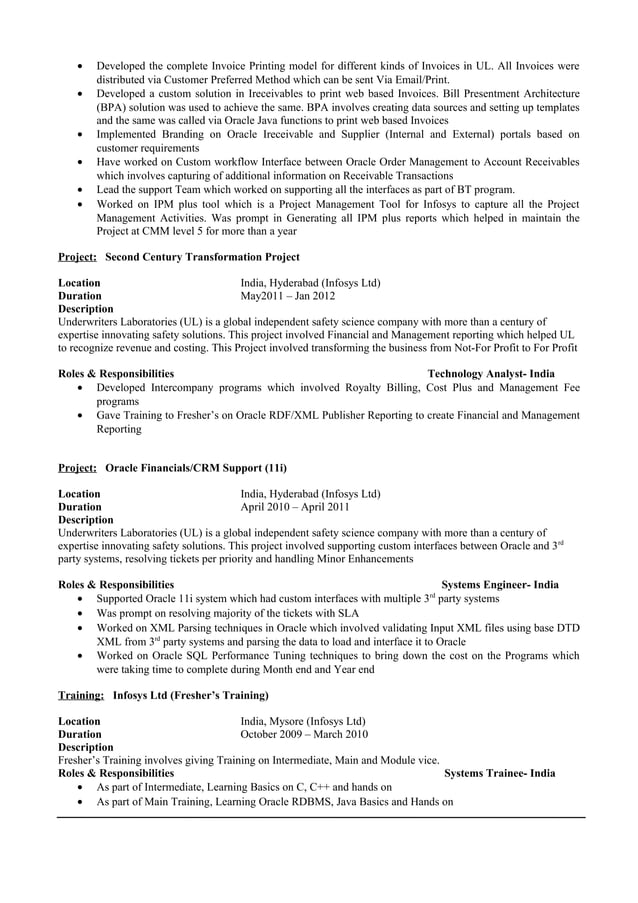 • Developed the complete Invoice Printing model for different kinds of Invoices in UL. All Invoices were distributed via Customer Preferred Method which can be sent Via Email/Print.
• Developed a custom solution in Ireceivables to print web based Invoices. Bill Presentment Architecture (BPA) solution was used to achieve the same. BPA involves creating data sources and setting up templates and the same was called via Oracle Java functions to print web based Invoices
• Implemented Branding on Oracle Ireceivable and Supplier (Internal and External) portals based on customer requirements
• Have worked on Custom workflow Interface between Oracle Order Management to Account Receivables which involves capturing of additional information on Receivable Transactions
• Lead the support Team which worked on supporting all the interfaces as part of BT program.
• Worked on IPM plus tool which is a Project Management Tool for Infosys to capture all the Project Management Activities. Was prompt in Generating all IPM plus reports which helped in maintain the Project at CMM level 5 for more than a year

Project: Second Century Transformation Project

Location India, Hyderabad (Infosys Ltd)
Duration May2011 – Jan 2012
Description
Underwriters Laboratories (UL) is a global independent safety science company with more than a century of expertise innovating safety solutions. This project involved Financial and Management reporting which helped UL to recognize revenue and costing. This Project involved transforming the business from Not-For Profit to For Profit

Roles & Responsibilities Technology Analyst- India
• Developed Intercompany programs which involved Royalty Billing, Cost Plus and Management Fee programs
• Gave Training to Fresher's on Oracle RDF/XML Publisher Reporting to create Financial and Management Reporting

Project: Oracle Financials/CRM Support (11i)

Location India, Hyderabad (Infosys Ltd)
Duration April 2010 – April 2011
Description
Underwriters Laboratories (UL) is a global independent safety science company with more than a century of expertise innovating safety solutions. This project involved supporting custom interfaces between Oracle and 3$^{rd}$ party systems, resolving tickets per priority and handling Minor Enhancements

Roles & Responsibilities Systems Engineer- India
• Supported Oracle 11i system which had custom interfaces with multiple 3$^{rd}$ party systems
• Was prompt on resolving majority of the tickets with SLA
• Worked on XML Parsing techniques in Oracle which involved validating Input XML files using base DTD XML from 3$^{rd}$ party systems and parsing the data to load and interface it to Oracle
• Worked on Oracle SQL Performance Tuning techniques to bring down the cost on the Programs which was taking time to complete during Month end and Year end

Training: Infosys Ltd (Fresher's Training)

Location India, Mysore (Infosys Ltd)
Duration October 2009 – March 2010
Description
Fresher's Training involves giving Training on Intermediate, Main and Module vice.
Roles & Responsibilities Systems Trainee- India
• As part of Intermediate, Learning Basics on C, C++ and hands on
• As part of Main Training, Learning Oracle RDBMS, Java Basics and Hands on